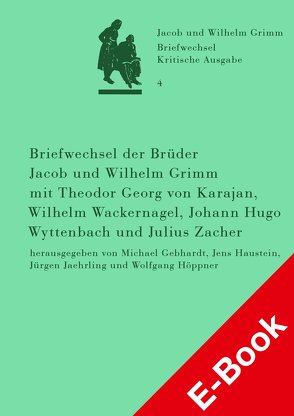 Jacob und Wilhelm Grimm
Briefwechsel
Kritische Ausgabe
4

Briefwechsel der Brüder Jacob und Wilhelm Grimm mit Theodor Georg von Karajan, Wilhelm Wackernagel, Johann Hugo Wyttenbach und Julius Zacher

herausgegeben von Michael Gebhardt, Jens Haustein, Jürgen Jaehrling und Wolfgang Höppner

E-Book